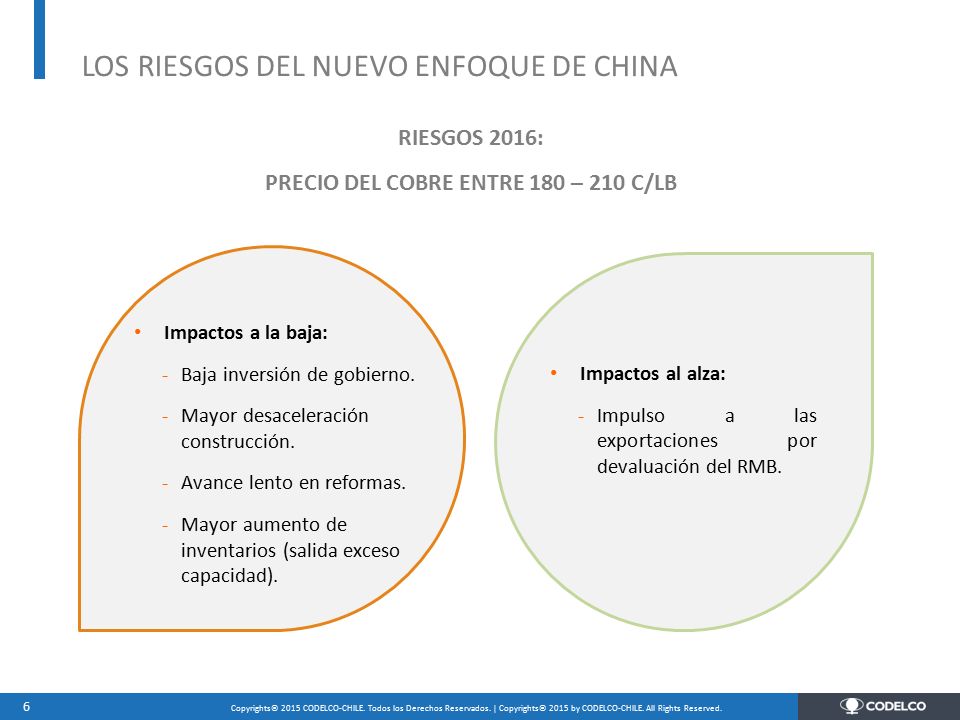 LOS RIESGOS DEL NUEVO ENFOQUE DE CHINA

RIESGOS 2016:

PRECIO DEL COBRE ENTRE 180 – 210 C/LB

• Impactos a la baja:

- Baja inversión de gobierno.

- Mayor desaceleración construcción.

- Avance lento en reformas.

- Mayor aumento de inventarios (salida exceso capacidad).

• Impactos al alza:

- Impulso a las exportaciones por devaluación del RMB.

6

Copyrights© 2015 CODELCO-CHILE. Todos los Derechos Reservados. | Copyrights© 2015 by CODELCO-CHILE. All Rights Reserved.

CODELCO